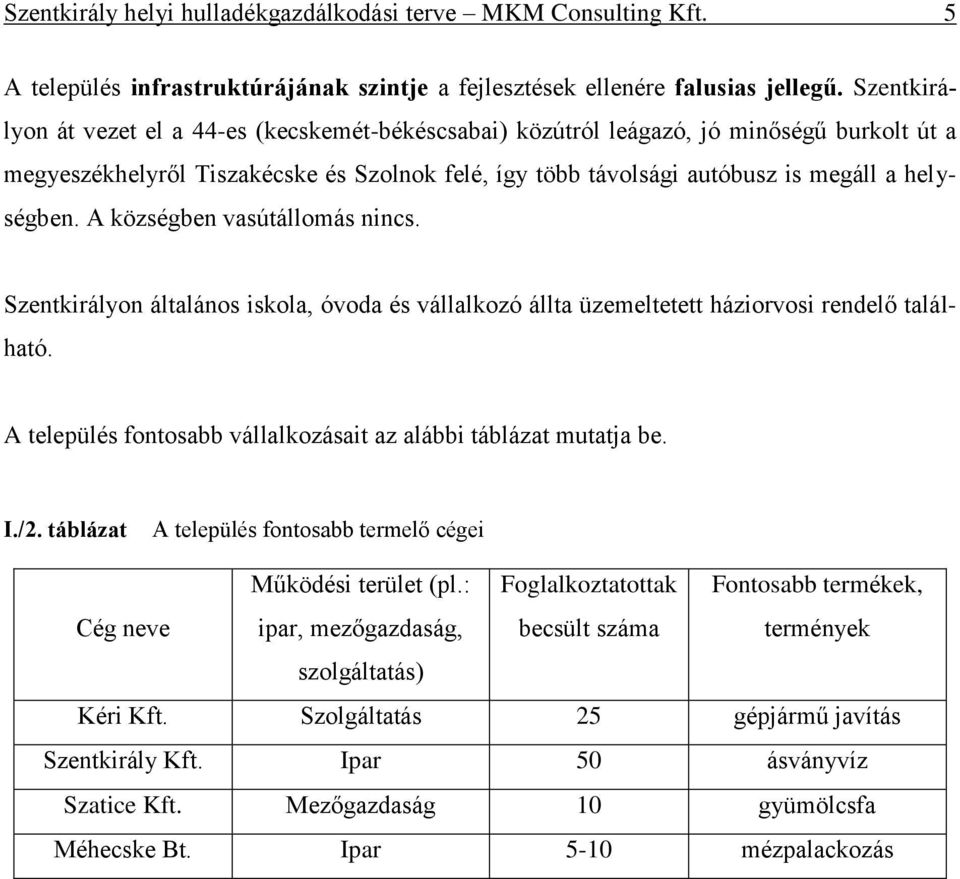 Szentkirály helyi hulladékgazdálkodási terve – MKM Consulting Kft. 5

A település infrastruktúrájának szintje a fejlesztések ellenére falusias jellegű. Szentkirályon át vezet el a 44-es (kecskemét-békéscsabai) közútról leágazó, jó minőségű burkolt út a megyeszékhelyről Tiszakécske és Szolnok felé, így több távolsági autóbusz is megáll a helységben. A községben vasútállomás nincs.

Szentkirályon általános iskola, óvoda és vállalkozó állta üzemeltetett háziorvosi rendelő található.

A település fontosabb vállalkozásait az alábbi táblázat mutatja be.

I./2. táblázat A település fontosabb termelő cégei

| Cég neve | Működési terület (pl.: ipar, mezőgazdaság, szolgáltatás) | Foglalkoztatottak becsült száma | Fontosabb termékek, termények |
|---|---|---|---|
| Kéri Kft. | Szolgáltatás | 25 | gépjármű javítás |
| Szentkirály Kft. | Ipar | 50 | ásványvíz |
| Szatice Kft. | Mezőgazdaság | 10 | gyümölcsfa |
| Méhecske Bt. | Ipar | 5-10 | mézpalackozás |